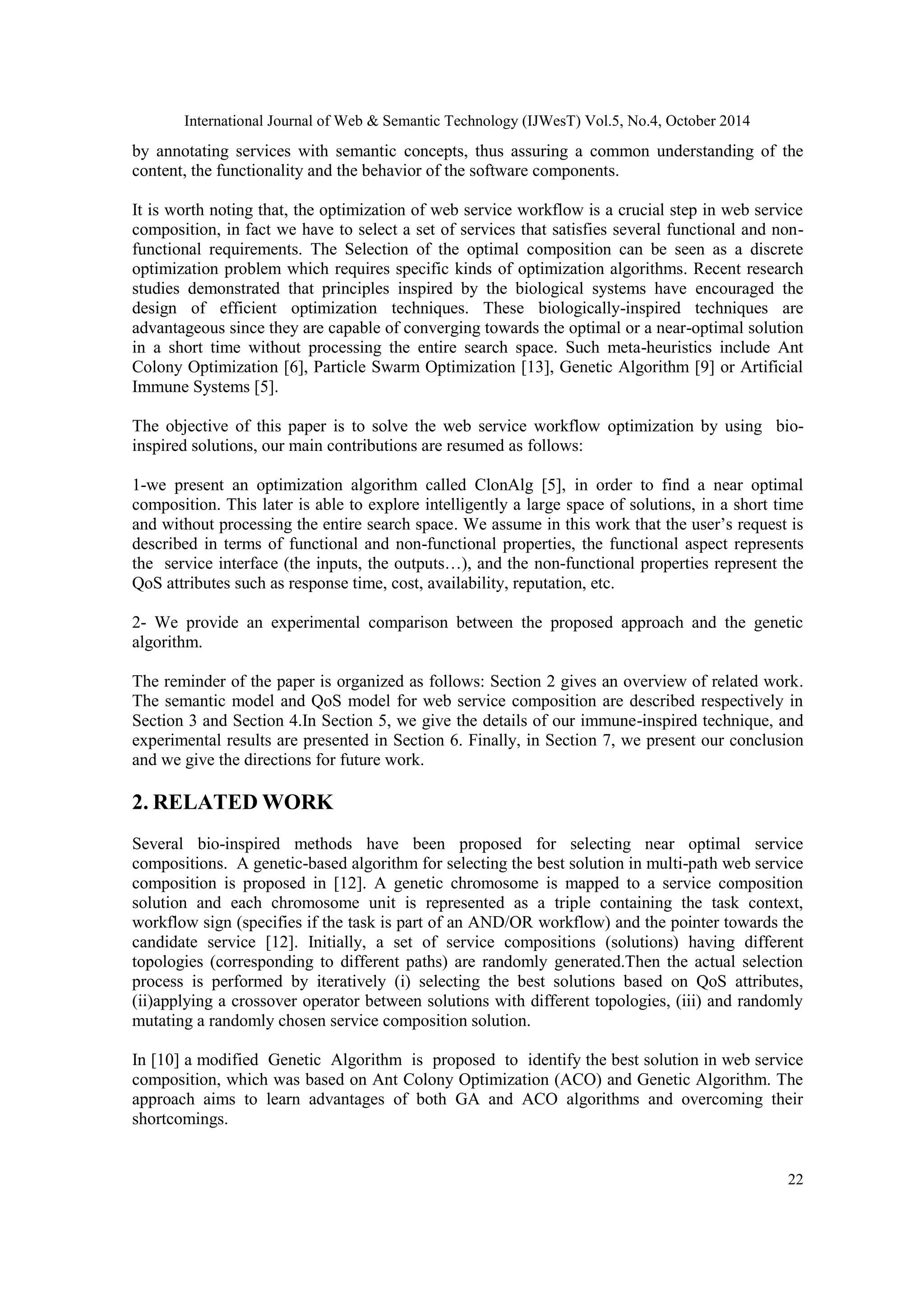 International Journal of Web & Semantic Technology (IJWesT) Vol.5, No.4, October 2014

by annotating services with semantic concepts, thus assuring a common understanding of the content, the functionality and the behavior of the software components.

It is worth noting that, the optimization of web service workflow is a crucial step in web service composition, in fact we have to select a set of services that satisfies several functional and non-functional requirements. The Selection of the optimal composition can be seen as a discrete optimization problem which requires specific kinds of optimization algorithms. Recent research studies demonstrated that principles inspired by the biological systems have encouraged the design of efficient optimization techniques. These biologically-inspired techniques are advantageous since they are capable of converging towards the optimal or a near-optimal solution in a short time without processing the entire search space. Such meta-heuristics include Ant Colony Optimization [6], Particle Swarm Optimization [13], Genetic Algorithm [9] or Artificial Immune Systems [5].

The objective of this paper is to solve the web service workflow optimization by using bio-inspired solutions, our main contributions are resumed as follows:

1-we present an optimization algorithm called ClonAlg [5], in order to find a near optimal composition. This later is able to explore intelligently a large space of solutions, in a short time and without processing the entire search space. We assume in this work that the user's request is described in terms of functional and non-functional properties, the functional aspect represents the service interface (the inputs, the outputs…), and the non-functional properties represent the QoS attributes such as response time, cost, availability, reputation, etc.

2- We provide an experimental comparison between the proposed approach and the genetic algorithm.

The reminder of the paper is organized as follows: Section 2 gives an overview of related work. The semantic model and QoS model for web service composition are described respectively in Section 3 and Section 4.In Section 5, we give the details of our immune-inspired technique, and experimental results are presented in Section 6. Finally, in Section 7, we present our conclusion and we give the directions for future work.

2. RELATED WORK

Several bio-inspired methods have been proposed for selecting near optimal service compositions. A genetic-based algorithm for selecting the best solution in multi-path web service composition is proposed in [12]. A genetic chromosome is mapped to a service composition solution and each chromosome unit is represented as a triple containing the task context, workflow sign (specifies if the task is part of an AND/OR workflow) and the pointer towards the candidate service [12]. Initially, a set of service compositions (solutions) having different topologies (corresponding to different paths) are randomly generated.Then the actual selection process is performed by iteratively (i) selecting the best solutions based on QoS attributes, (ii)applying a crossover operator between solutions with different topologies, (iii) and randomly mutating a randomly chosen service composition solution.

In [10] a modified Genetic Algorithm is proposed to identify the best solution in web service composition, which was based on Ant Colony Optimization (ACO) and Genetic Algorithm. The approach aims to learn advantages of both GA and ACO algorithms and overcoming their shortcomings.

22